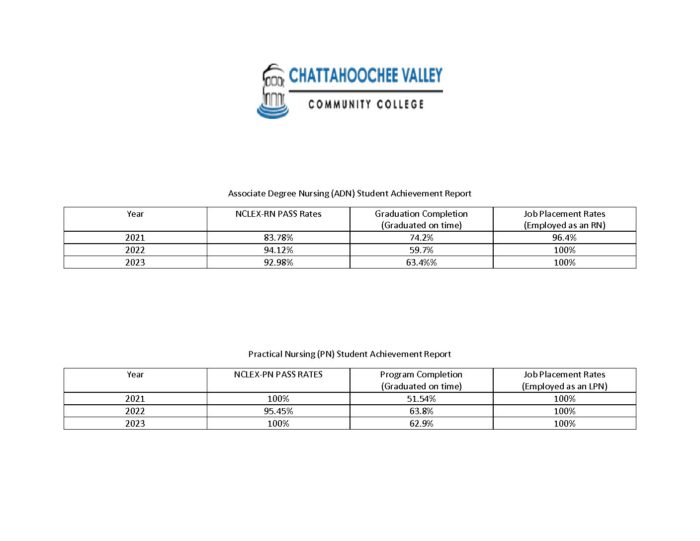 CHATTAHOOCHEE VALLEY
COMMUNITY COLLEGE

Associate Degree Nursing (ADN) Student Achievement Report

| Year | NCLEX-RN PASS Rates | Graduation Completion (Graduated on time) | Job Placement Rates (Employed as an RN) |
|---|---|---|---|
| 2021 | 83.78% | 74.2% | 96.4% |
| 2022 | 94.12% | 59.7% | 100% |
| 2023 | 92.98% | 63.4%% | 100% |

Practical Nursing (PN) Student Achievement Report

| Year | NCLEX-PN PASS RATES | Program Completion (Graduated on time) | Job Placement Rates (Employed as an LPN) |
|---|---|---|---|
| 2021 | 100% | 51.54% | 100% |
| 2022 | 95.45% | 63.8% | 100% |
| 2023 | 100% | 62.9% | 100% |